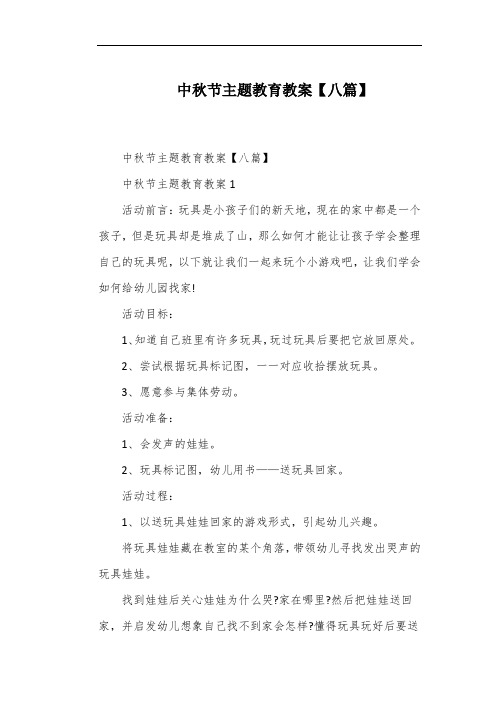 中秋节主题教育教案【八篇】

中秋节主题教育教案【八篇】

中秋节主题教育教案1

活动前言：玩具是小孩子们的新天地，现在的家中都是一个孩子，但是玩具却是堆成了山，那么如何才能让让孩子学会整理自己的玩具呢，以下就让我们一起来玩个小游戏吧，让我们学会如何给幼儿园找家!

活动目标：

1、知道自己班里有许多玩具，玩过玩具后要把它放回原处。

2、尝试根据玩具标记图，一一对应收拾摆放玩具。

3、愿意参与集体劳动。

活动准备：

1、会发声的娃娃。

2、玩具标记图，幼儿用书——送玩具回家。

活动过程：

1、以送玩具娃娃回家的游戏形式，引起幼儿兴趣。

将玩具娃娃藏在教室的某个角落，带领幼儿寻找发出哭声的玩具娃娃。

找到娃娃后关心娃娃为什么哭?家在哪里?然后把娃娃送回家，并启发幼儿想象自己找不到家会怎样?懂得玩具玩好后要送